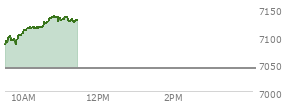 7150
7100
7050
7000
10AM
12PM
2PM